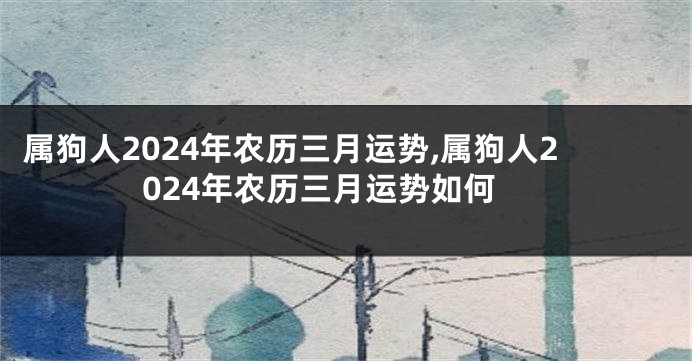 属狗人2024年农历三月运势,属狗人2024年农历三月运势如何